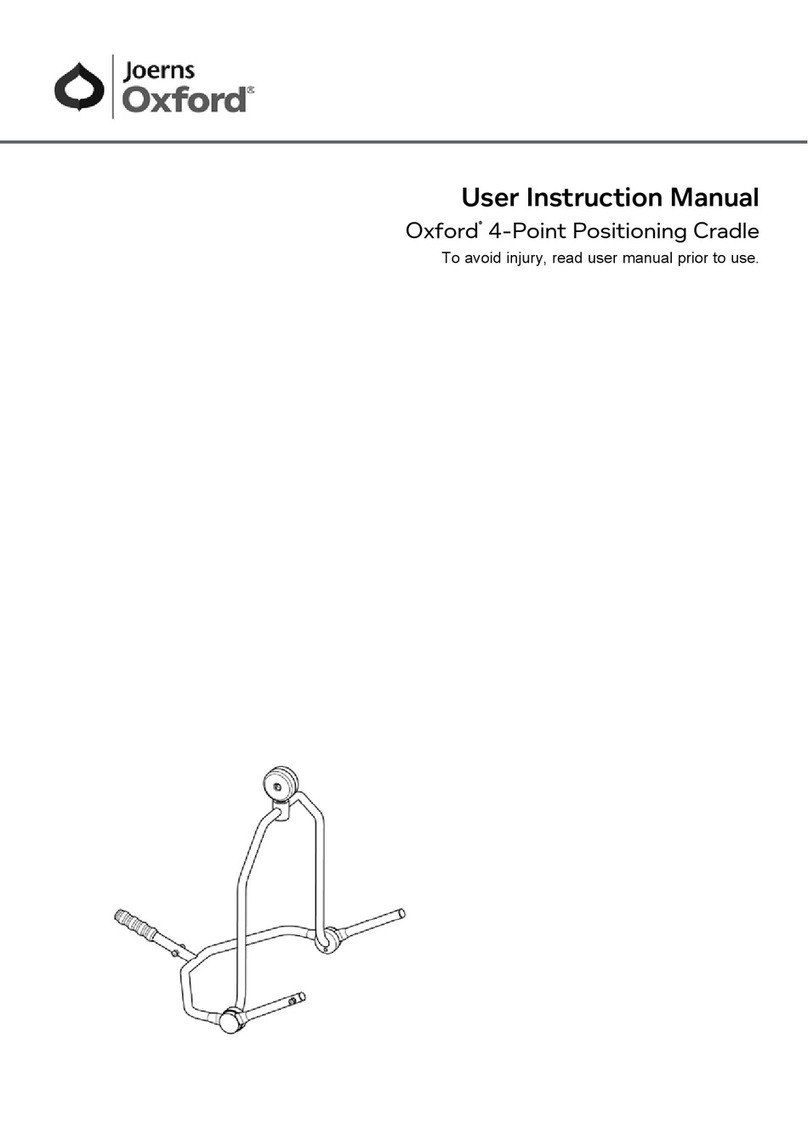 Joerns Oxford®

User Instruction Manual

Oxford® 4-Point Positioning Cradle

To avoid injury, read user manual prior to use.